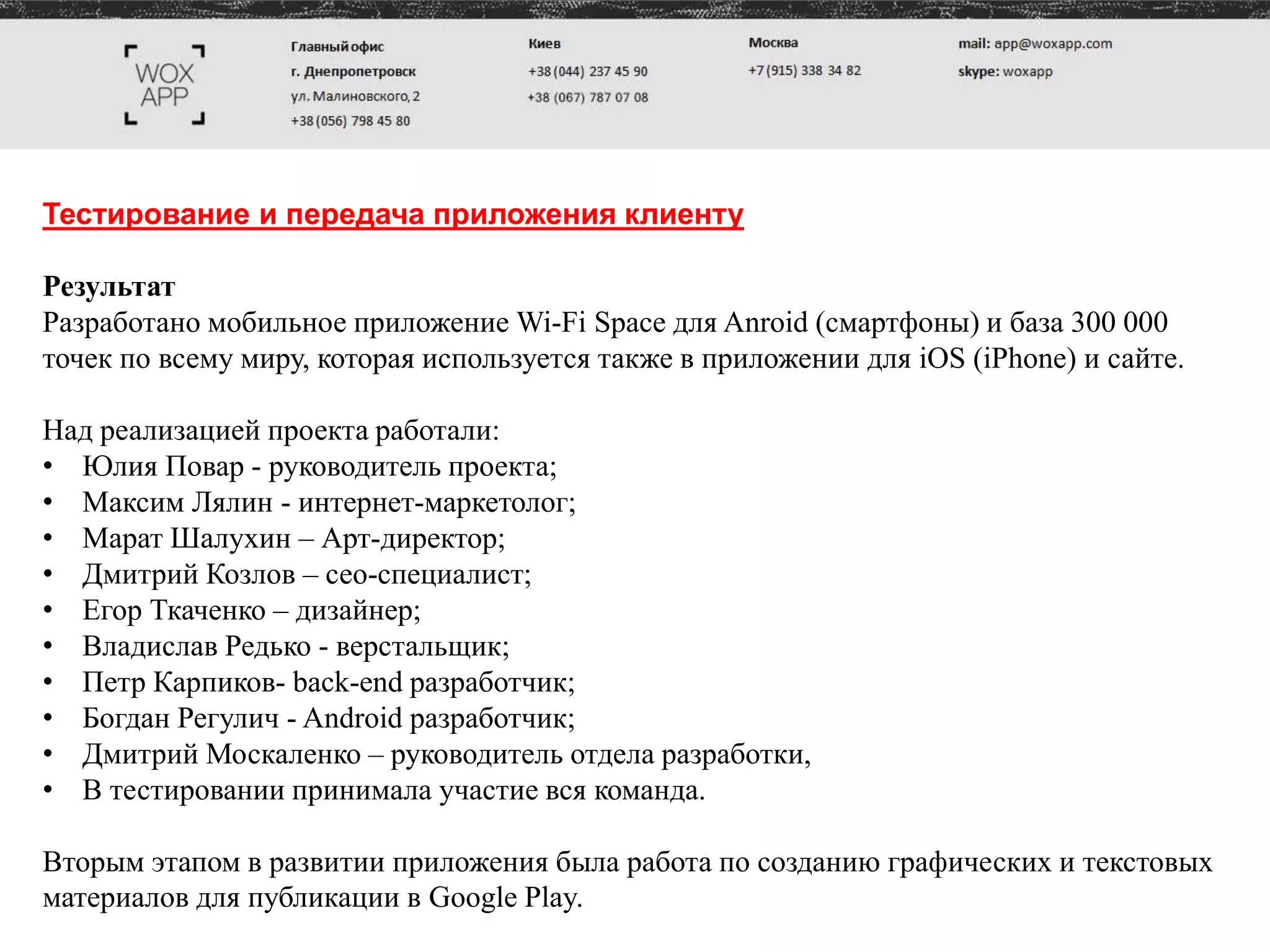 WOX APP

Главный офис
г. Днепропетровск
ул. Малиновского, 2
+38 (056) 798 45 80

Киев
+38 (044) 237 45 90
+38 (067) 787 07 08

Москва
+7 (915) 338 34 82

mail: app@woxapp.com
skype: woxapp

Тестирование и передача приложения клиенту

Результат
Разработано мобильное приложение Wi-Fi Space для Anroid (смартфоны) и база 300 000 точек по всему миру, которая используется также в приложении для iOS (iPhone) и сайте.

Над реализацией проекта работали:
• Юлия Повар - руководитель проекта;
• Максим Лялин - интернет-маркетолог;
• Марат Шалухин – Арт-директор;
• Дмитрий Козлов – сео-специалист;
• Егор Ткаченко – дизайнер;
• Владислав Редько - верстальщик;
• Петр Карпиков- back-end разработчик;
• Богдан Регулич - Android разработчик;
• Дмитрий Москаленко – руководитель отдела разработки,
• В тестировании принимала участие вся команда.

Вторым этапом в развитии приложения была работа по созданию графических и текстовых материалов для публикации в Google Play.